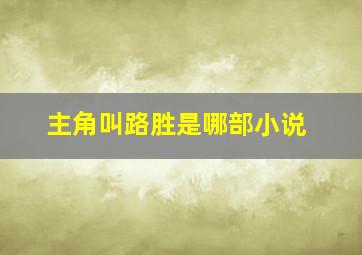 主角叫路胜是哪部小说